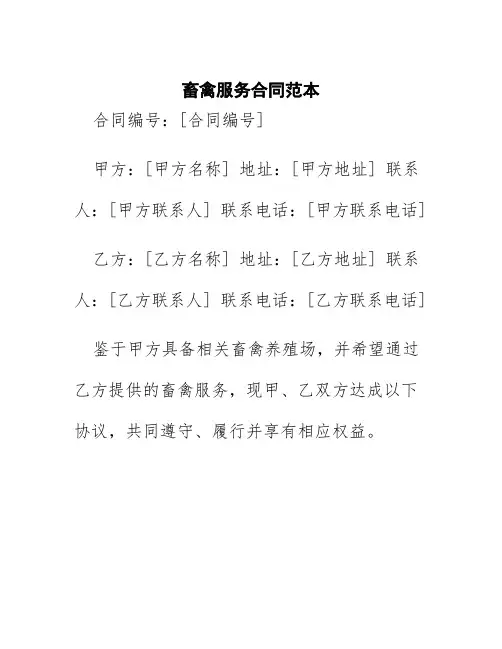 畜禽服务合同范本

合同编号：[合同编号]

甲方：[甲方名称] 地址：[甲方地址] 联系人：[甲方联系人] 联系电话：[甲方联系电话]

乙方：[乙方名称] 地址：[乙方地址] 联系人：[乙方联系人] 联系电话：[乙方联系电话]

鉴于甲方具备相关畜禽养殖场，并希望通过乙方提供的畜禽服务，现甲、乙双方达成以下协议，共同遵守、履行并享有相应权益。